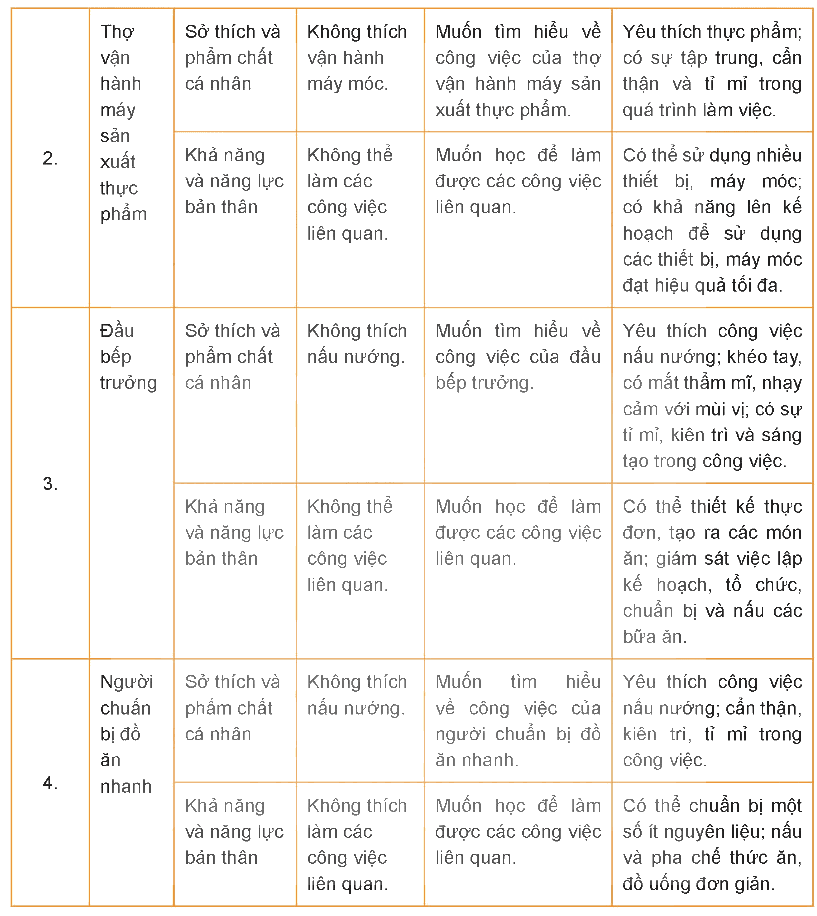 | 2. | Thợ vận hành máy sản xuất thực phẩm | Sở thích và phẩm chất cá nhân | Không thích vận hành máy móc. | Muốn tìm hiểu về công việc của thợ vận hành máy sản xuất thực phẩm. | Yêu thích thực phẩm; có sự tập trung, cẩn thận và tỉ mỉ trong quá trình làm việc. |
|---|---|---|---|---|---|
| | | Khả năng và năng lực bản thân | Không thể làm các công việc liên quan. | Muốn học để làm được các công việc liên quan. | Có thể sử dụng nhiều thiết bị, máy móc; có khả năng lên kế hoạch để sử dụng các thiết bị, máy móc đạt hiệu quả tối đa. |
| 3. | Đầu bếp trưởng | Sở thích và phẩm chất cá nhân | Không thích nấu nướng. | Muốn tìm hiểu về công việc của đầu bếp trưởng. | Yêu thích công việc nấu nướng; khéo tay, có mắt thẩm mĩ, nhạy cảm với mùi vị; có sự tỉ mỉ, kiên trì và sáng tạo trong công việc. |
| | | Khả năng và năng lực bản thân | Không thể làm các công việc liên quan. | Muốn học để làm được các công việc liên quan. | Có thể thiết kế thực đơn, tạo ra các món ăn; giám sát việc lập kế hoạch, tổ chức, chuẩn bị và nấu các bữa ăn. |
| 4. | Người chuẩn bị đồ ăn nhanh | Sở thích và phẩm chất cá nhân | Không thích nấu nướng. | Muốn tìm hiểu về công việc của người chuẩn bị đồ ăn nhanh. | Yêu thích công việc nấu nướng; cẩn thận, kiên trì, tỉ mỉ trong công việc. |
| | | Khả năng và năng lực bản thân | Không thích làm các công việc liên quan. | Muốn học để làm được các công việc liên quan. | Có thể chuẩn bị một số ít nguyên liệu; nấu và pha chế thức ăn, đồ uống đơn giản. |